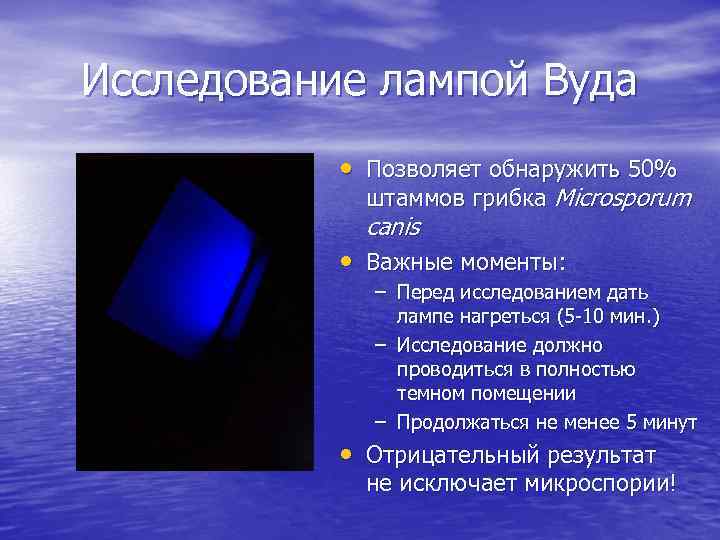 Исследование лампой Вуда

• Позволяет обнаружить 50% штаммов грибка Microsporum canis
• Важные моменты:
– Перед исследованием дать лампе нагреться (5-10 мин.)
– Исследование должно проводиться в полностью темном помещении
– Продолжаться не менее 5 минут
• Отрицательный результат не исключает микроспории!